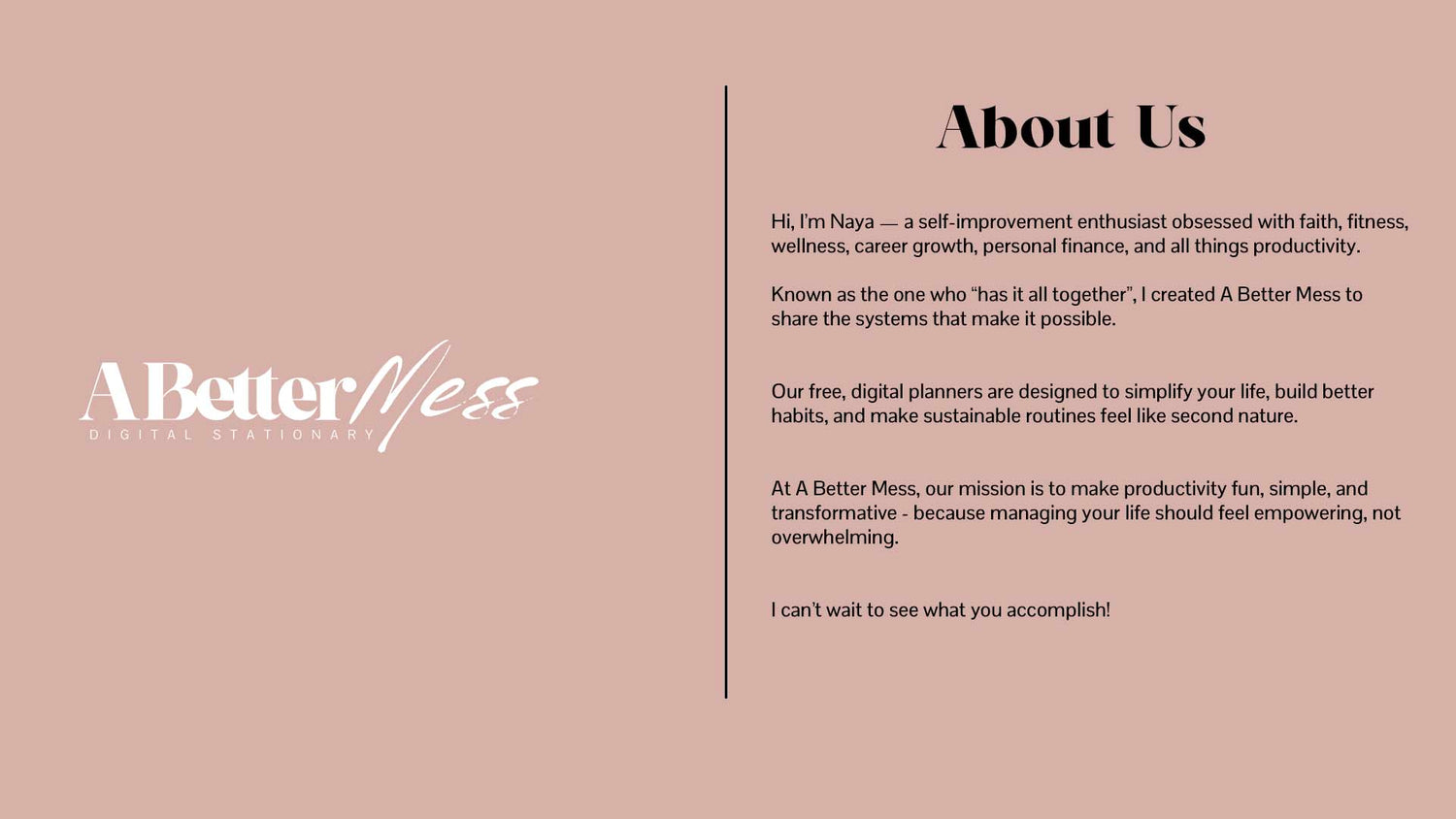 A Better Mess
DIGITAL STATIONARY

About Us

Hi, I'm Naya — a self-improvement enthusiast obsessed with faith, fitness, wellness, career growth, personal finance, and all things productivity.

Known as the one who "has it all together", I created A Better Mess to share the systems that make it possible.

Our free, digital planners are designed to simplify your life, build better habits, and make sustainable routines feel like second nature.

At A Better Mess, our mission is to make productivity fun, simple, and transformative - because managing your life should feel empowering, not overwhelming.

I can't wait to see what you accomplish!